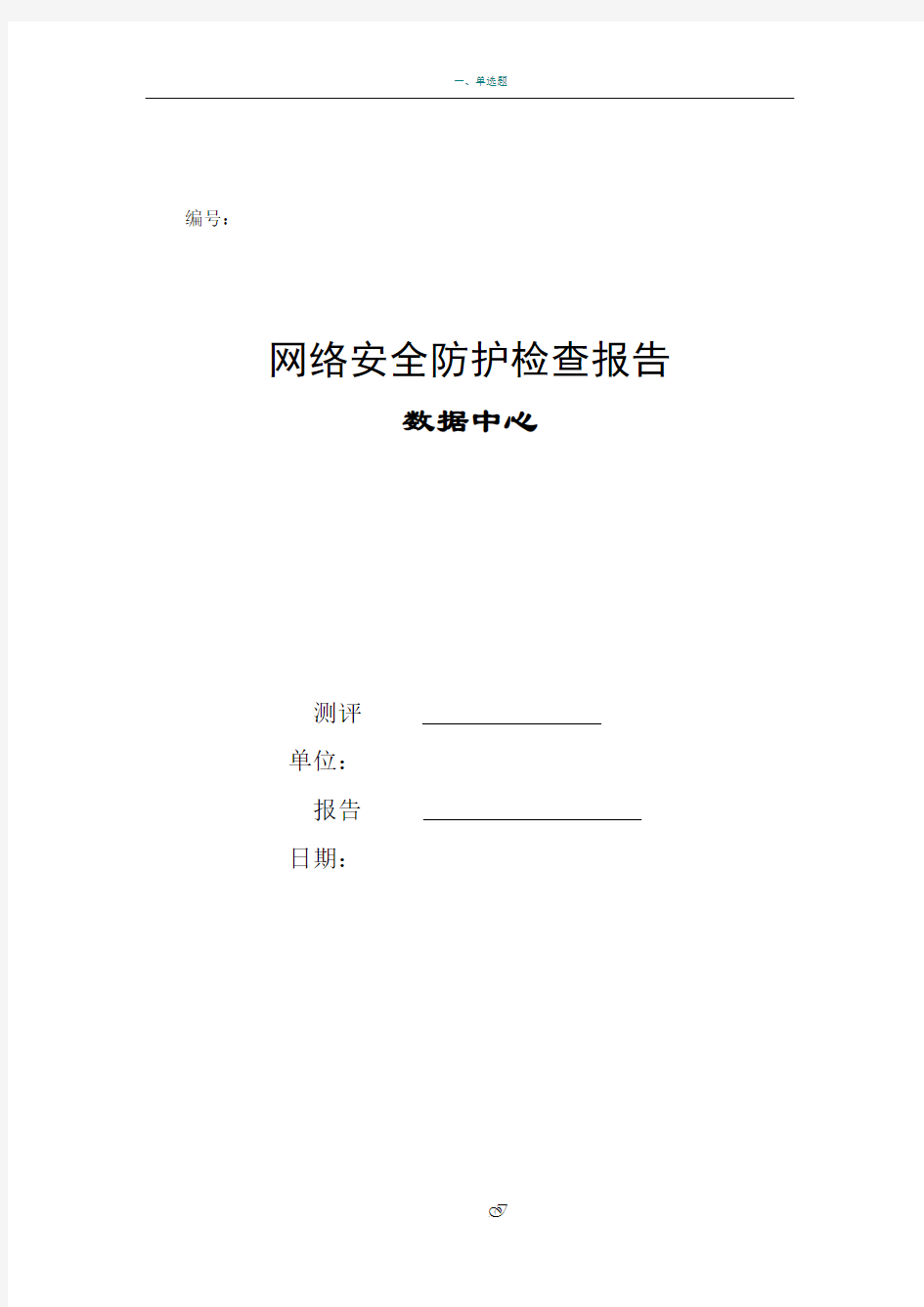 一、单选题

编号：

网络安全防护检查报告

数据中心

测评单位：

报告日期：